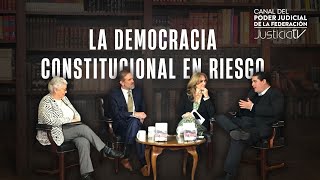 CANAL DEL
PODER JUDICIAL
DE LA FEDERACIÓN
JusticiaTV

LA DEMOCRACIA
CONSTITUCIONAL EN RIESGO